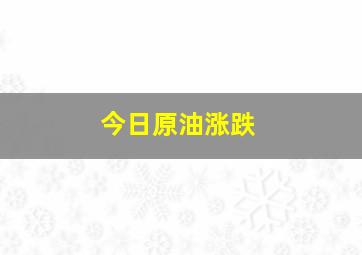 今日原油涨跌